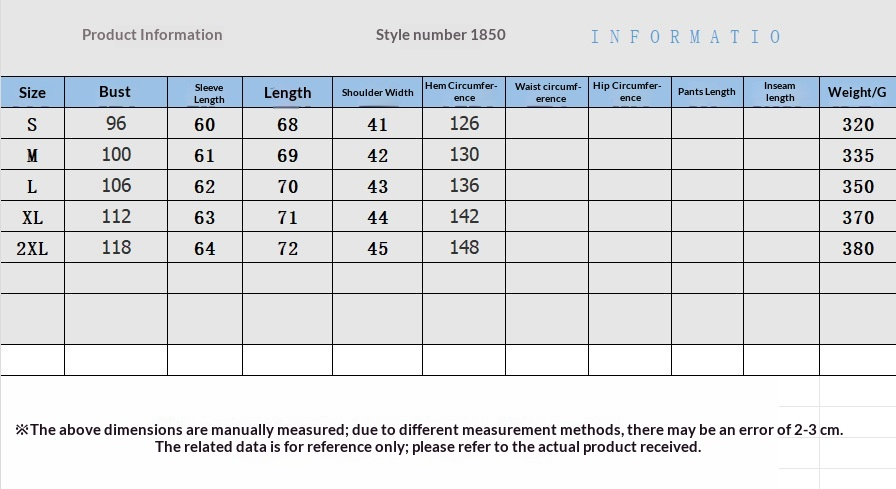 Product Information Style number 1850 INFORMATIO

| Size | Bust | Sleeve Length | Length | Shoulder Width | Hem Circumference | Waist circumference | Hip Circumference | Pants Length | Inseam length | Weight/G |
|---|---|---|---|---|---|---|---|---|---|---|
| S | 96 | 60 | 68 | 41 | 126 | | | | | 320 |
| M | 100 | 61 | 69 | 42 | 130 | | | | | 335 |
| L | 106 | 62 | 70 | 43 | 136 | | | | | 350 |
| XL | 112 | 63 | 71 | 44 | 142 | | | | | 370 |
| 2XL | 118 | 64 | 72 | 45 | 148 | | | | | 380 |
| | | | | | | | | | | |
| | | | | | | | | | | |
| | | | | | | | | | | |

※The above dimensions are manually measured; due to different measurement methods, there may be an error of 2-3 cm. The related data is for reference only; please refer to the actual product received.